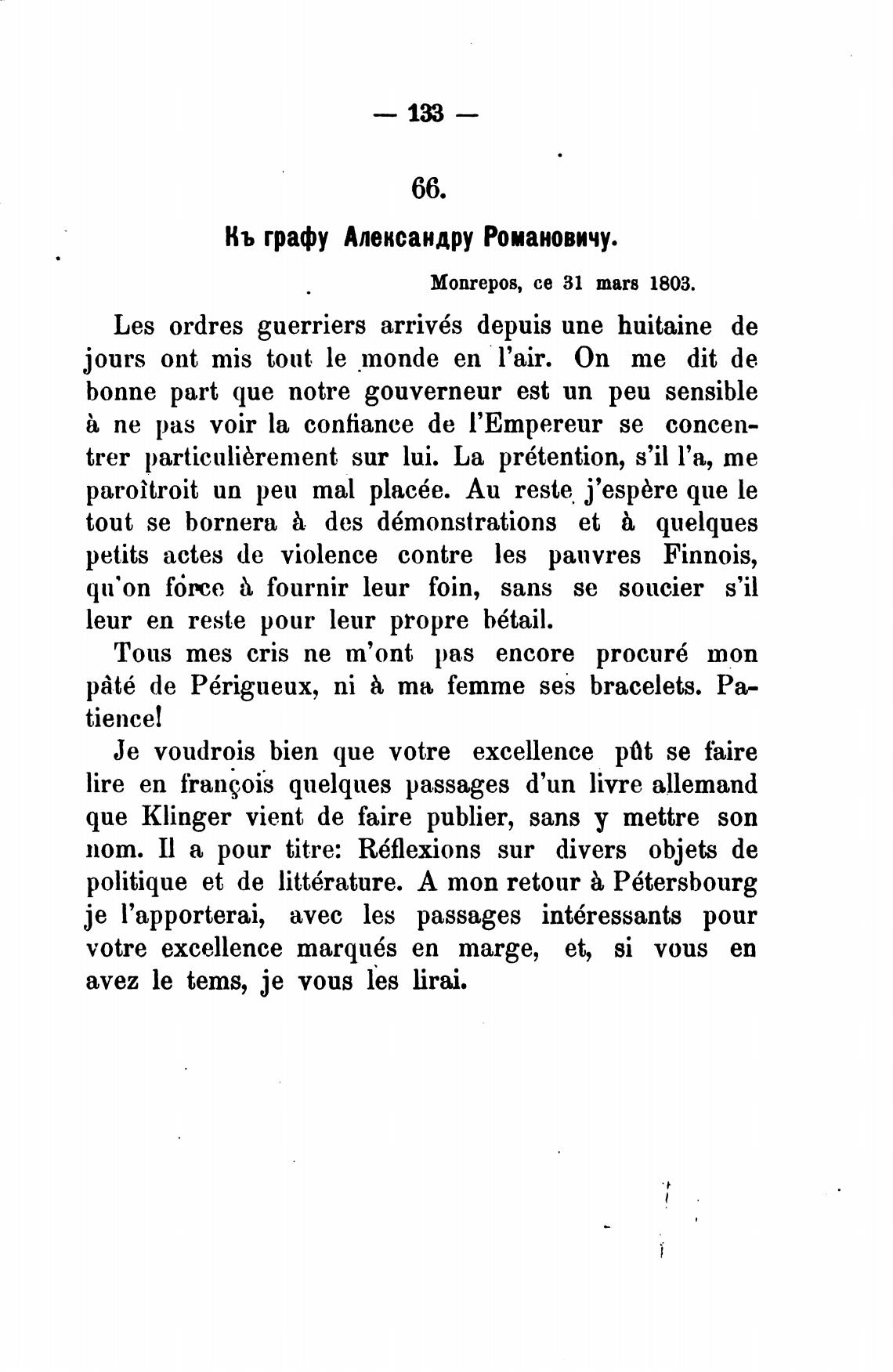 — 133 —

66.

Къ графу Александру Романовичу.

Monrepos, ce 31 mars 1803.

Les ordres guerriers arrivés depuis une huitaine de jours ont mis tout le monde en l'air. On me dit de bonne part que notre gouverneur est un peu sensible à ne pas voir la confiance de l'Empereur se concentrer particulièrement sur lui. La prétention, s'il l'a, me paroîtroit un peu mal placée. Au reste j'espère que le tout se bornera à des démonstrations et à quelques petits actes de violence contre les pauvres Finnois, qu'on force à fournir leur foin, sans se soucier s'il leur en reste pour leur propre bétail.

Tous mes cris ne m'ont pas encore procuré mon pâté de Périgueux, ni à ma femme ses bracelets. Patience!

Je voudrois bien que votre excellence pût se faire lire en françois quelques passages d'un livre allemand que Klinger vient de faire publier, sans y mettre son nom. Il a pour titre: Réflexions sur divers objets de politique et de littérature. A mon retour à Pétersbourg je l'apporterai, avec les passages intéressants pour votre excellence marqués en marge, et, si vous en avez le tems, je vous les lirai.